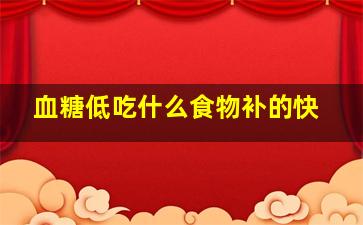 血糖低吃什么食物补的快